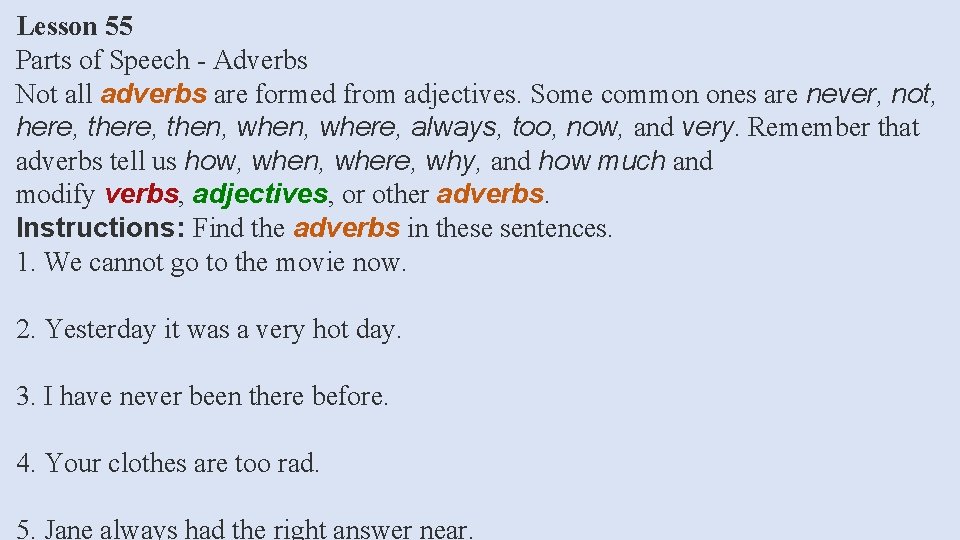 Lesson 55
Parts of Speech - Adverbs

Not all adverbs are formed from adjectives. Some common ones are never, not, here, there, then, when, where, always, too, now, and very. Remember that adverbs tell us how, when, where, why, and how much and modify verbs, adjectives, or other adverbs.

Instructions: Find the adverbs in these sentences.

1. We cannot go to the movie now.

2. Yesterday it was a very hot day.

3. I have never been there before.

4. Your clothes are too rad.

5. Jane always had the right answer near.